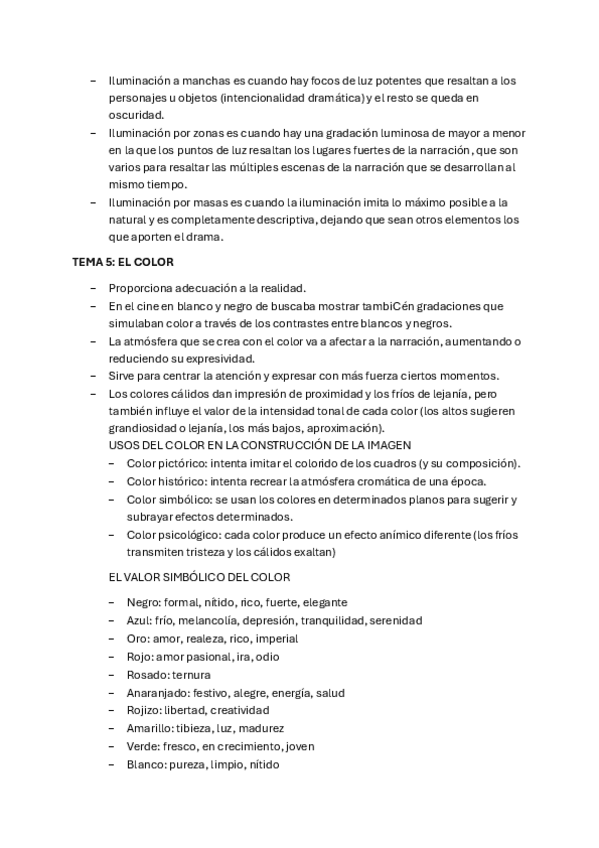 – Iluminación a manchas es cuando hay focos de luz potentes que resaltan a los personajes u objetos (intencionalidad dramática) y el resto se queda en oscuridad.
– Iluminación por zonas es cuando hay una gradación luminosa de mayor a menor en la que los puntos de luz resaltan los lugares fuertes de la narración, que son varios para resaltar las múltiples escenas de la narración que se desarrollan al mismo tiempo.
– Iluminación por masas es cuando la iluminación imita lo máximo posible a la natural y es completamente descriptiva, dejando que sean otros elementos los que aporten el drama.

TEMA 5: EL COLOR

– Proporciona adecuación a la realidad.
– En el cine en blanco y negro de buscaba mostrar tambiCén gradaciones que simulaban color a través de los contrastes entre blancos y negros.
– La atmósfera que se crea con el color va a afectar a la narración, aumentando o reduciendo su expresividad.
– Sirve para centrar la atención y expresar con más fuerza ciertos momentos.
– Los colores cálidos dan impresión de proximidad y los fríos de lejanía, pero también influye el valor de la intensidad tonal de cada color (los altos sugieren grandiosidad o lejanía, los más bajos, aproximación).
USOS DEL COLOR EN LA CONSTRUCCIÓN DE LA IMAGEN
– Color pictórico: intenta imitar el colorido de los cuadros (y su composición).
– Color histórico: intenta recrear la atmósfera cromática de una época.
– Color simbólico: se usan los colores en determinados planos para sugerir y subrayar efectos determinados.
– Color psicológico: cada color produce un efecto anímico diferente (los fríos transmiten tristeza y los cálidos exaltan)

EL VALOR SIMBÓLICO DEL COLOR

– Negro: formal, nítido, rico, fuerte, elegante
– Azul: frío, melancolía, depresión, tranquilidad, serenidad
– Oro: amor, realeza, rico, imperial
– Rojo: amor pasional, ira, odio
– Rosado: ternura
– Anaranjado: festivo, alegre, energía, salud
– Rojizo: libertad, creatividad
– Amarillo: tibieza, luz, madurez
– Verde: fresco, en crecimiento, joven
– Blanco: pureza, limpio, nítido